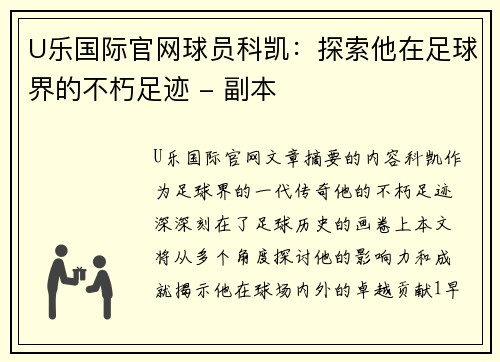 U乐国际官网球员科凯：探索他在足球界的不朽足迹 - 副本

U乐国际官网文章摘要的内容科凯作为足球界的一代传奇他的不朽足迹深深刻在了足球历史的画卷上本文将从多个角度探讨他的影响力和成就揭示他在球场内外的卓越贡献1早